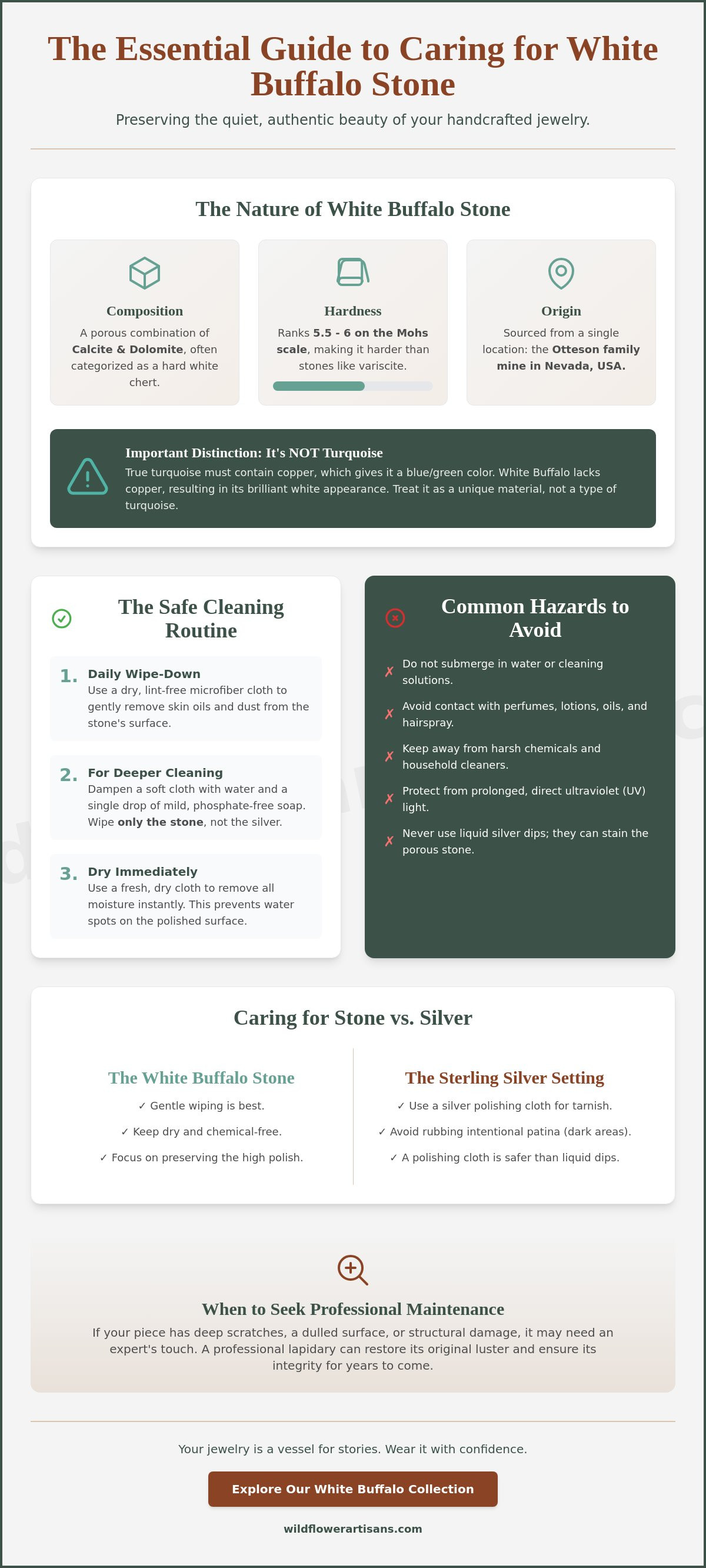 The Essential Guide to Caring for White Buffalo Stone

Preserving the quiet, authentic beauty of your handcrafted jewelry.

The Nature of White Buffalo Stone

Composition

A porous combination of Calcite & Dolomite, often categorized as a hard white chert.

Hardness

Ranks 5.5 - 6 on the Mohs scale, making it harder than stones like variscite.

Origin

Sourced from a single location: the Otteson family mine in Nevada, USA.

Important Distinction: It's NOT Turquoise

True turquoise must contain copper, which gives it a blue/green color. White Buffalo lacks copper, resulting in its brilliant white appearance. Treat it as a unique material, not a type of turquoise.

The Safe Cleaning Routine

1. Daily Wipe-Down
Use a dry, lint-free microfiber cloth to gently remove skin oils and dust from the stone's surface.

2. For Deeper Cleaning
Dampen a soft cloth with water and a single drop of mild, phosphate-free soap. Wipe only the stone, not the silver.

3. Dry Immediately
Use a fresh, dry cloth to remove all moisture instantly. This prevents water spots on the polished surface.

Common Hazards to Avoid

✗ Do not submerge in water or cleaning solutions.

✗ Avoid contact with perfumes, lotions, oils, and hairspray.

✗ Keep away from harsh chemicals and household cleaners.

✗ Protect from prolonged, direct ultraviolet (UV) light.

✗ Never use liquid silver dips; they can stain the porous stone.

Caring for Stone vs. Silver

The White Buffalo Stone

✓ Gentle wiping is best.

✓ Keep dry and chemical-free.

✓ Focus on preserving the high polish.

The Sterling Silver Setting

✓ Use a silver polishing cloth for tarnish.

✓ Avoid rubbing intentional patina (dark areas).

✓ A polishing cloth is safer than liquid dips.

When to Seek Professional Maintenance

If your piece has deep scratches, a dulled surface, or structural damage, it may need an expert's touch. A professional lapidary can restore its original luster and ensure its integrity for years to come.

Your jewelry is a vessel for stories. Wear it with confidence.

Explore Our White Buffalo Collection

wildflowerartisans.com